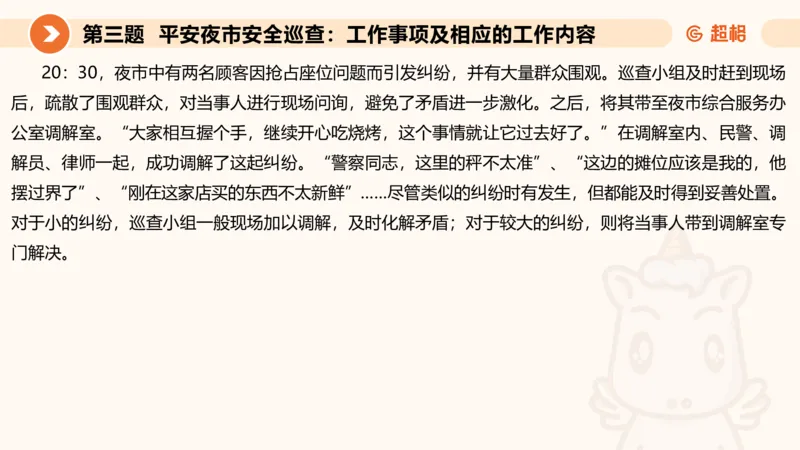 第三题 平安夜市安全巡查：工作事项及相应的工作内容

超格

20：30，夜市中有两名顾客因抢占座位问题而引发纠纷，并有大量群众围观。巡查小组及时赶到现场后，疏散了围观群众，对当事人进行现场问询，避免了矛盾进一步激化。之后，将其带至夜市综合服务办公室调解室。“大家相互握个手，继续开心吃烧烤，这个事情就让它过去好了。”在调解室内、民警、调解员、律师一起，成功调解了这起纠纷。“警察同志，这里的秤不太准”、“这边的摊位应该是我的，他摆过界了”、“刚在这家店买的东西不太新鲜”……尽管类似的纠纷时有发生，但都能及时得到妥善处置。对于小的纠纷，巡查小组一般现场加以调解，及时化解矛盾；对于较大的纠纷，则将当事人带到调解室专门解决。